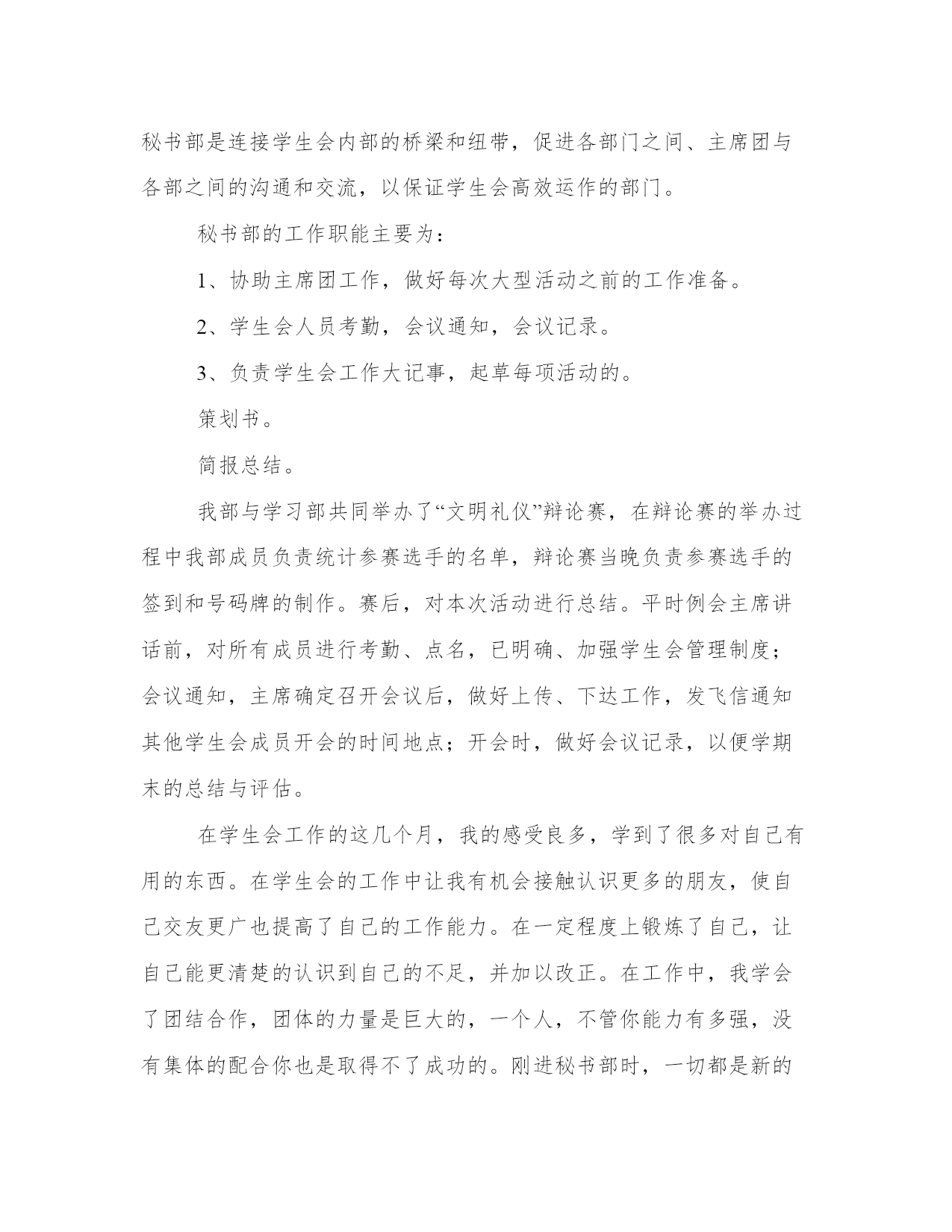 秘书部是连接学生会内部的桥梁和纽带，促进各部门之间、主席团与各部之间的沟通和交流，以保证学生会高效运作的部门。

秘书部的工作职能主要为：

1、协助主席团工作，做好每次大型活动之前的工作准备。

2、学生会人员考勤，会议通知，会议记录。

3、负责学生会工作大记事，起草每项活动的。

策划书。

简报总结。

我部与学习部共同举办了“文明礼仪”辩论赛，在辩论赛的举办过程中我部成员负责统计参赛选手的名单，辩论赛当晚负责参赛选手的签到和号码牌的制作。赛后，对本次活动进行总结。平时例会主席讲话前，对所有成员进行考勤、点名，已明确、加强学生会管理制度；会议通知，主席确定召开会议后，做好上传、下达工作，发飞信通知其他学生会成员开会的时间地点；开会时，做好会议记录，以便学期末的总结与评估。

在学生会工作的这几个月，我的感受良多，学到了很多对自己有用的东西。在学生会的工作中让我有机会接触认识更多的朋友，使自己交友更广也提高了自己的工作能力。在一定程度上锻炼了自己，让自己能更清楚的认识到自己的不足，并加以改正。在工作中，我学会了团结合作，团体的力量是巨大的，一个人，不管你能力有多强，没有集体的配合你也是取得不了成功的。刚进秘书部时，一切都是新的